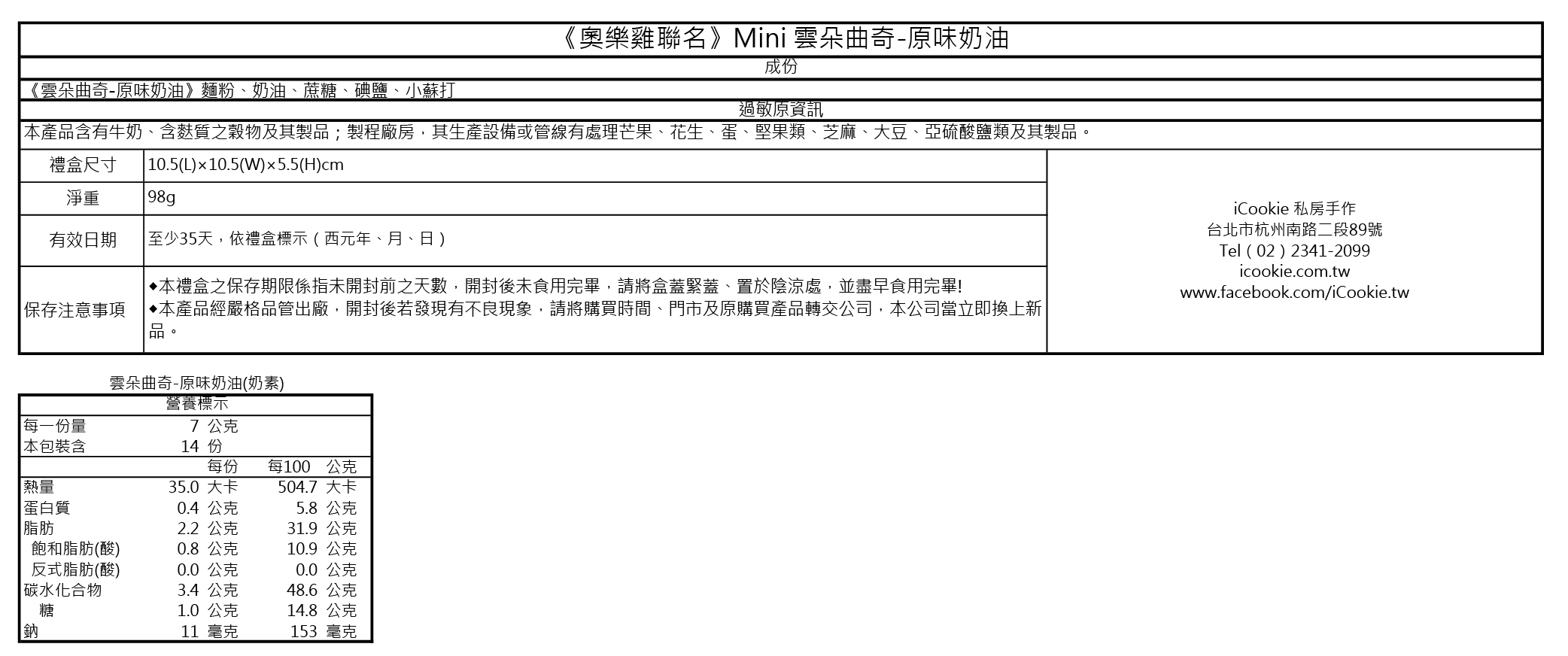 《奧樂雞聯名》Mini 雲朵曲奇-原味奶油

成份

《雲朵曲奇-原味奶油》麵粉、奶油、蔗糖、碘鹽、小蘇打

過敏原資訊

本產品含有牛奶、含麩質之穀物及其製品；製程廠房，其生產設備或管線有處理芒果、花生、蛋、堅果類、芝麻、大豆、亞硫酸鹽類及其製品。

禮盒尺寸
10.5(L)×10.5(W)×5.5(H)cm

淨重
98g

有效日期
至少35天，依禮盒標示（西元年、月、日）

保存注意事項
◆本禮盒之保存期限係指未開封前之天數，開封後未食用完畢，請將盒蓋緊蓋、置於陰涼處，並盡早食用完畢!
◆本產品經嚴格品管出廠，開封後若發現有不良現象，請將購買時間、門市及原購買產品轉交公司，本公司當立即換上新品。

iCookie 私房手作
台北市杭州南路二段89號
Tel（02）2341-2099
icookie.com.tw
www.facebook.com/iCookie.tw

雲朵曲奇-原味奶油(奶素)

營養標示

每一份量 7 公克
本包裝含 14 份

| | 每份 | 每100 公克 |
|---|---|---|
| 熱量 | 35.0 大卡 | 504.7 大卡 |
| 蛋白質 | 0.4 公克 | 5.8 公克 |
| 脂肪 | 2.2 公克 | 31.9 公克 |
| 飽和脂肪(酸) | 0.8 公克 | 10.9 公克 |
| 反式脂肪(酸) | 0.0 公克 | 0.0 公克 |
| 碳水化合物 | 3.4 公克 | 48.6 公克 |
| 糖 | 1.0 公克 | 14.8 公克 |
| 鈉 | 11 毫克 | 153 毫克 |